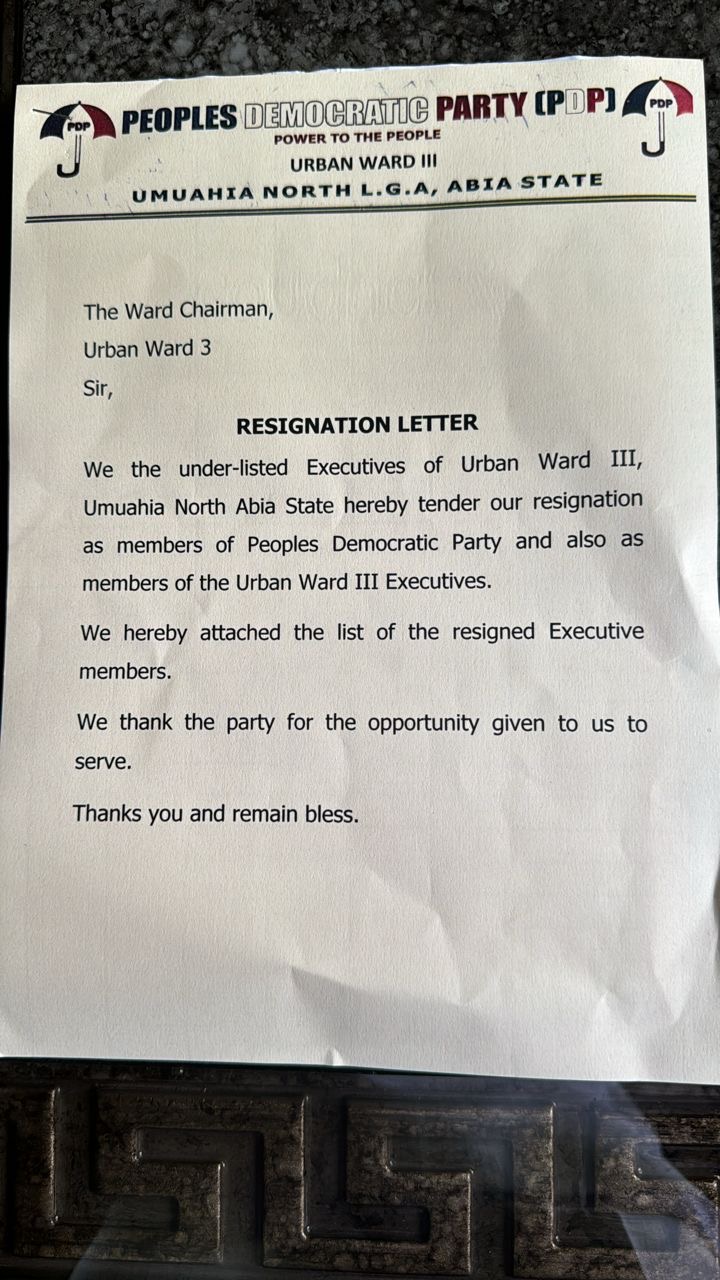 PDP PEOPLES DEMOCRATIC PARTY (PDP) PDP
POWER TO THE PEOPLE
URBAN WARD III
UMUAHIA NORTH L.G.A, ABIA STATE

The Ward Chairman,
Urban Ward 3
Sir,

RESIGNATION LETTER

We the under-listed Executives of Urban Ward III, Umuahia North Abia State hereby tender our resignation as members of Peoples Democratic Party and also as members of the Urban Ward III Executives.

We hereby attached the list of the resigned Executive members.

We thank the party for the opportunity given to us to serve.

Thanks you and remain bless.